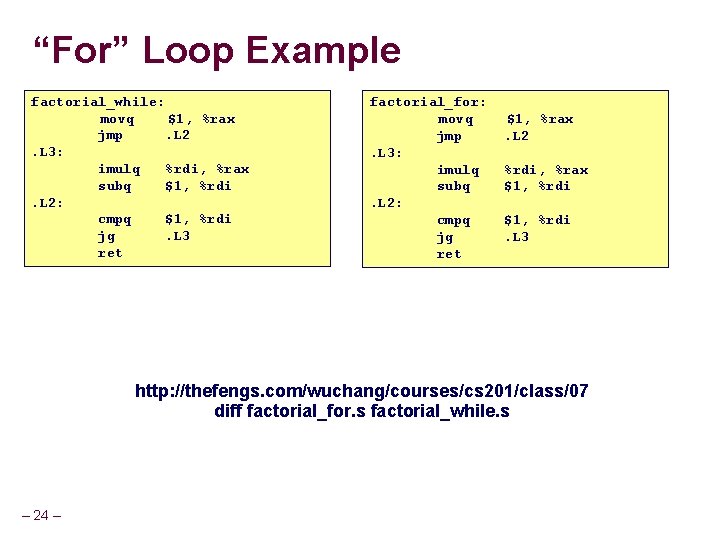 “For” Loop Example

factorial_while:
movq $1, %rax
jmp .L2
.L3:
imulq %rdi, %rax
subq $1, %rdi
.L2:
cmpq $1, %rdi
jg .L3
ret

factorial_for:
movq $1, %rax
jmp .L2
.L3:
imulq %rdi, %rax
subq $1, %rdi
.L2:
cmpq $1, %rdi
jg .L3
ret

http://thefengs.com/wuchang/courses/cs201/class/07
diff factorial_for.s factorial_while.s

– 24 –